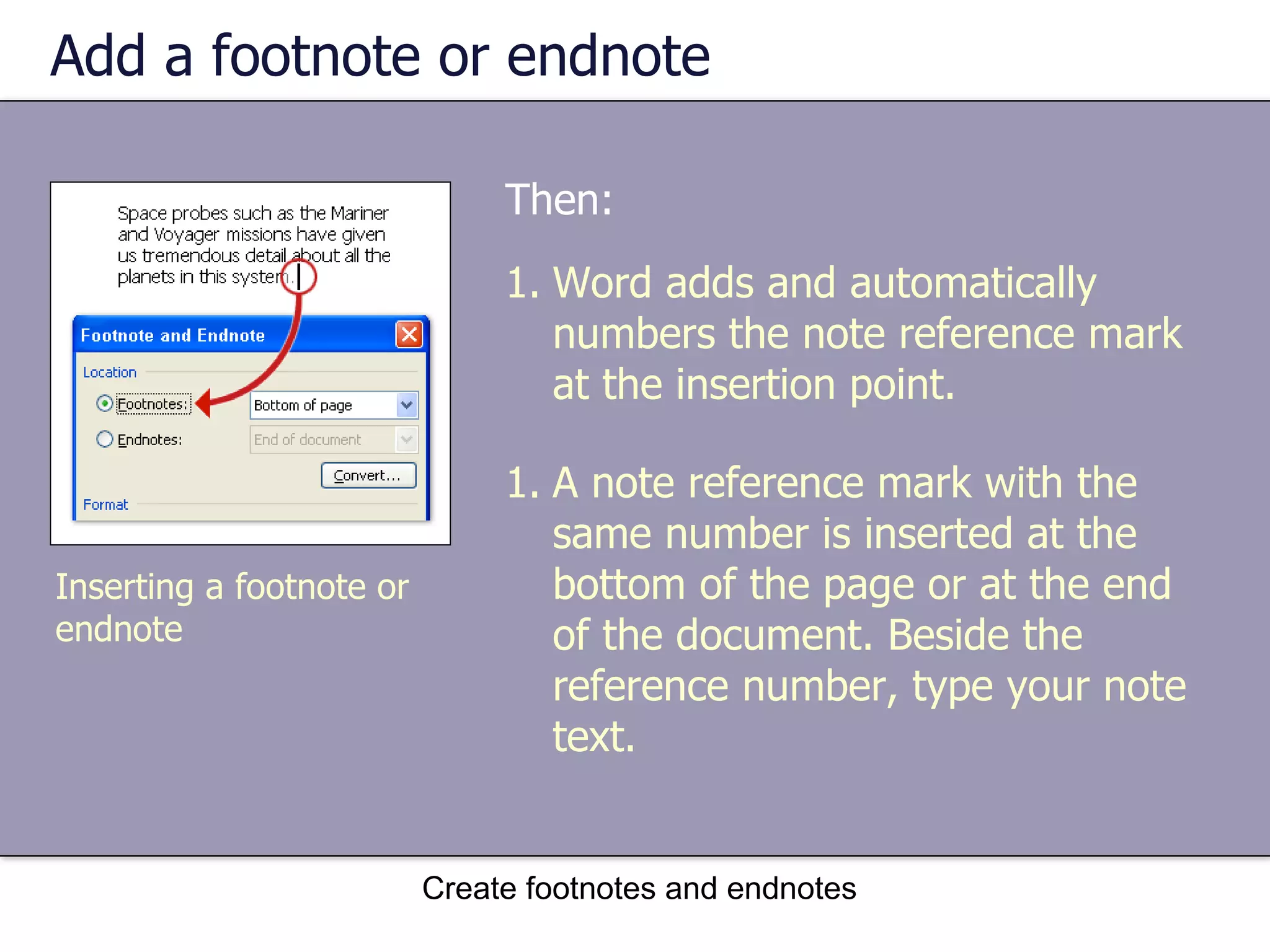 Add a footnote or endnote

Space probes such as the Mariner and Voyager missions have given us tremendous detail about all the planets in this system.

Footnote and Endnote

Location

Footnotes:

Bottom of page

Endnotes:

End of document

Convert...

Format

Inserting a footnote or endnote

Then:

1. Word adds and automatically numbers the note reference mark at the insertion point.

1. A note reference mark with the same number is inserted at the bottom of the page or at the end of the document. Beside the reference number, type your note text.

Create footnotes and endnotes